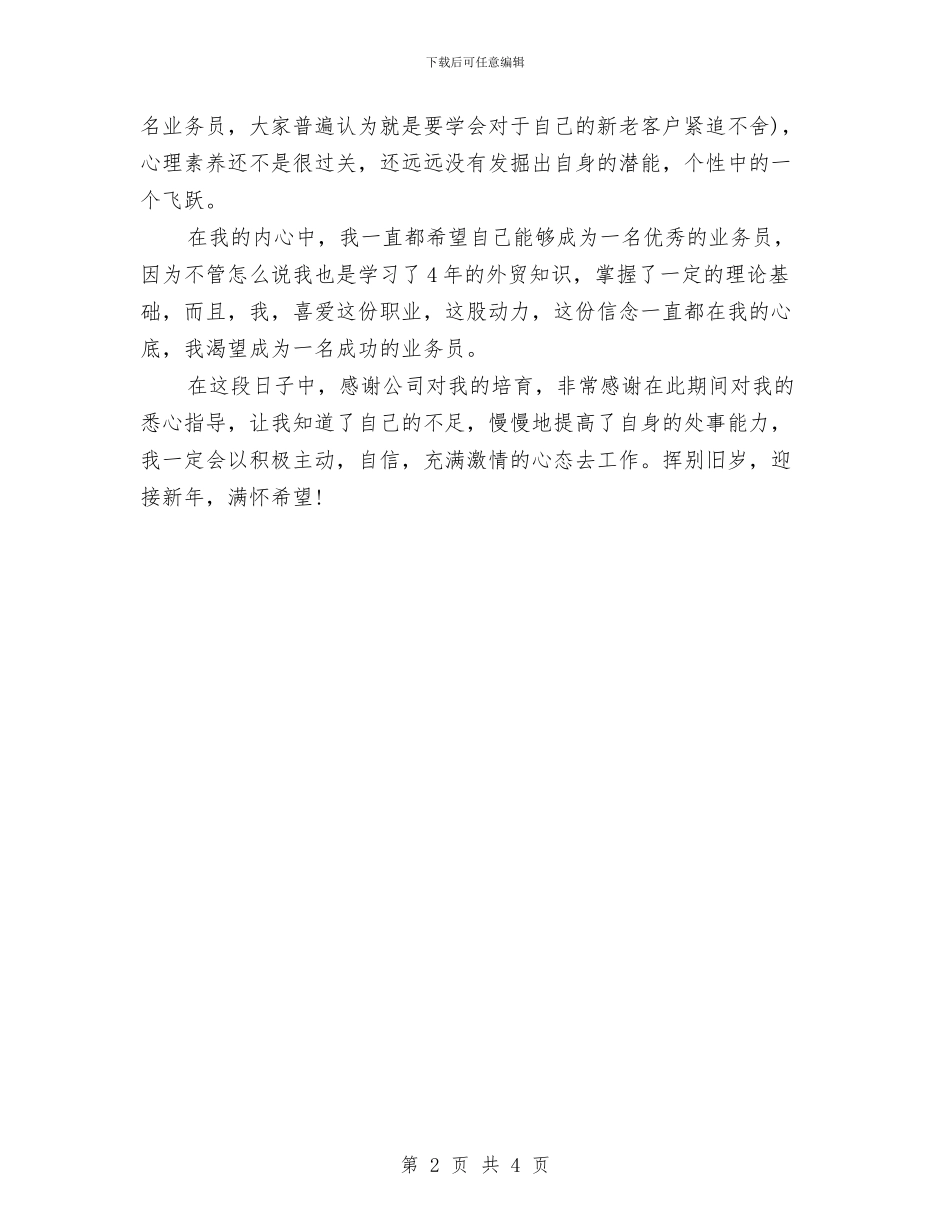 下载后可任意编辑

名业务员，大家普遍认为就是要学会对于自己的新老客户紧追不舍)，心理素养还不是很过关，还远远没有发掘出自身的潜能，个性中的一个飞跃。

在我的内心中，我一直都希望自己能够成为一名优秀的业务员，因为不管怎么说我也是学习了4年的外贸知识，掌握了一定的理论基础，而且，我，喜爱这份职业，这股动力，这份信念一直都在我的心底，我渴望成为一名成功的业务员。

在这段日子中，感谢公司对我的培育，非常感谢在此期间对我的悉心指导，让我知道了自己的不足，慢慢地提高了自身的处事能力，我一定会以积极主动，自信，充满激情的心态去工作。挥别旧岁，迎接新年，满怀希望!

第 2 页 共 4 页